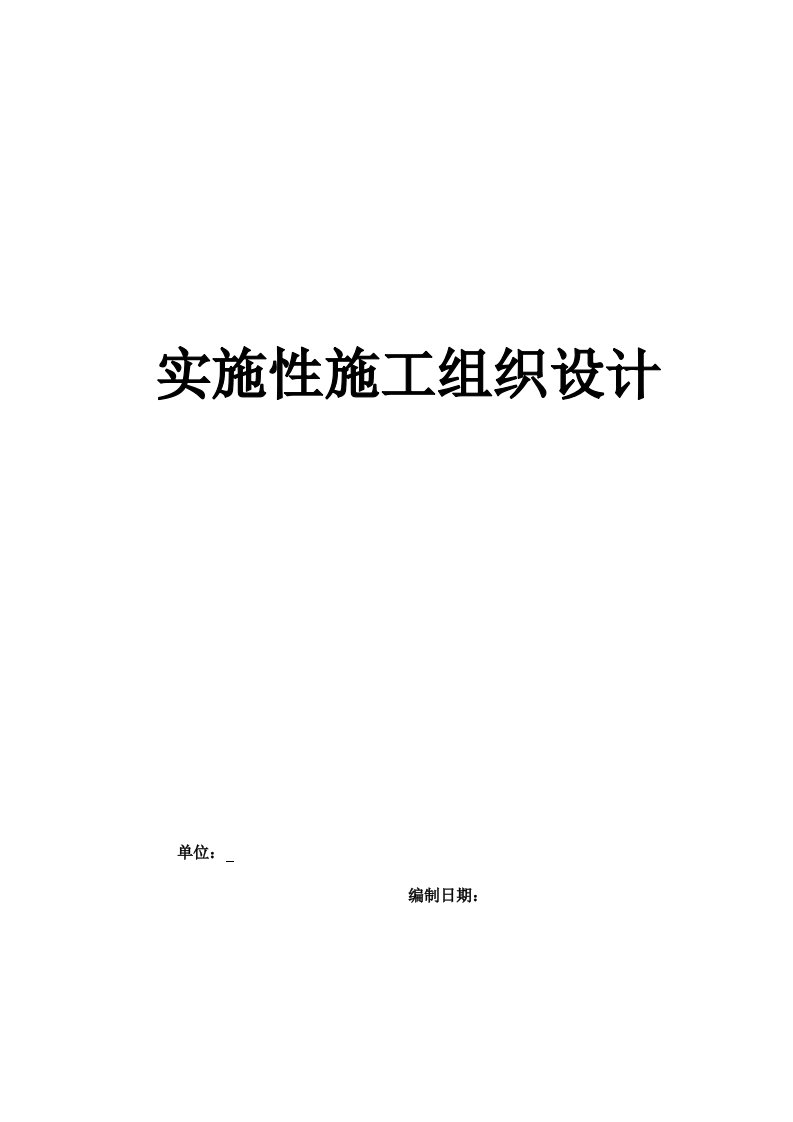 实施性施工组织设计

单位：_

编制日期：